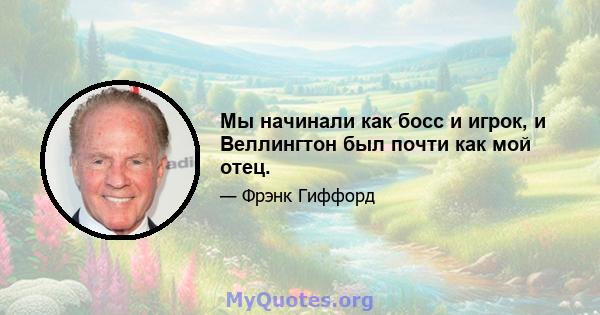 Мы начинали как босс и игрок, и Веллингтон был почти как мой отец.

— Фрэнк Гиффорд

MyQuotes.org